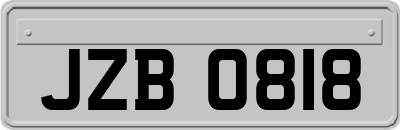 JZB 0818